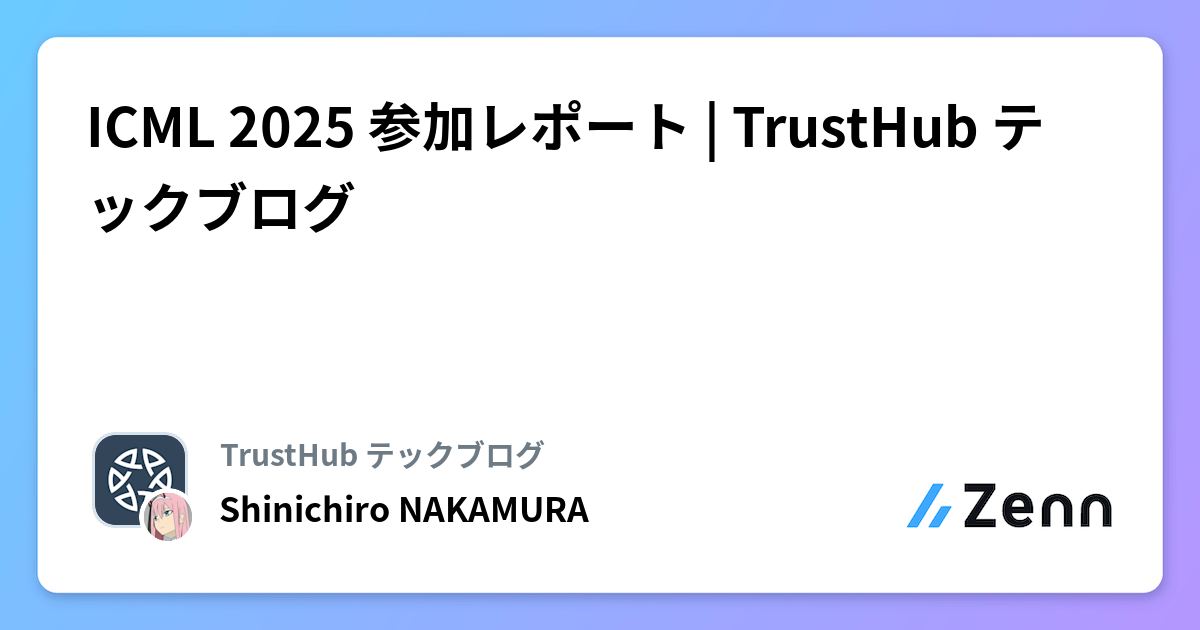 ICML 2025 参加レポート | TrustHub テックブログ

TrustHub テックブログ
Shinichiro NAKAMURA

Zenn